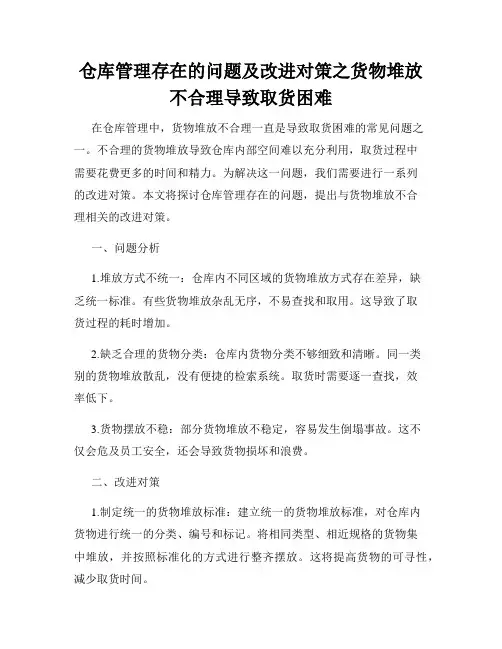 仓库管理存在的问题及改进对策之货物堆放不合理导致取货困难

在仓库管理中，货物堆放不合理一直是导致取货困难的常见问题之一。不合理的货物堆放导致仓库内部空间难以充分利用，取货过程中需要花费更多的时间和精力。为解决这一问题，我们需要进行一系列的改进对策。本文将探讨仓库管理存在的问题，提出与货物堆放不合理相关的改进对策。

一、问题分析

1.堆放方式不统一：仓库内不同区域的货物堆放方式存在差异，缺乏统一标准。有些货物堆放杂乱无序，不易查找和取用。这导致了取货过程的耗时增加。

2.缺乏合理的货物分类：仓库内货物分类不够细致和清晰。同一类别的货物堆放散乱，没有便捷的检索系统。取货时需要逐一查找，效率低下。

3.货物摆放不稳：部分货物堆放不稳定，容易发生倒塌事故。这不仅会危及员工安全，还会导致货物损坏和浪费。

二、改进对策

1.制定统一的货物堆放标准：建立统一的货物堆放标准，对仓库内货物进行统一的分类、编号和标记。将相同类型、相近规格的货物集中堆放，并按照标准化的方式进行整齐摆放。这将提高货物的可寻性，减少取货时间。